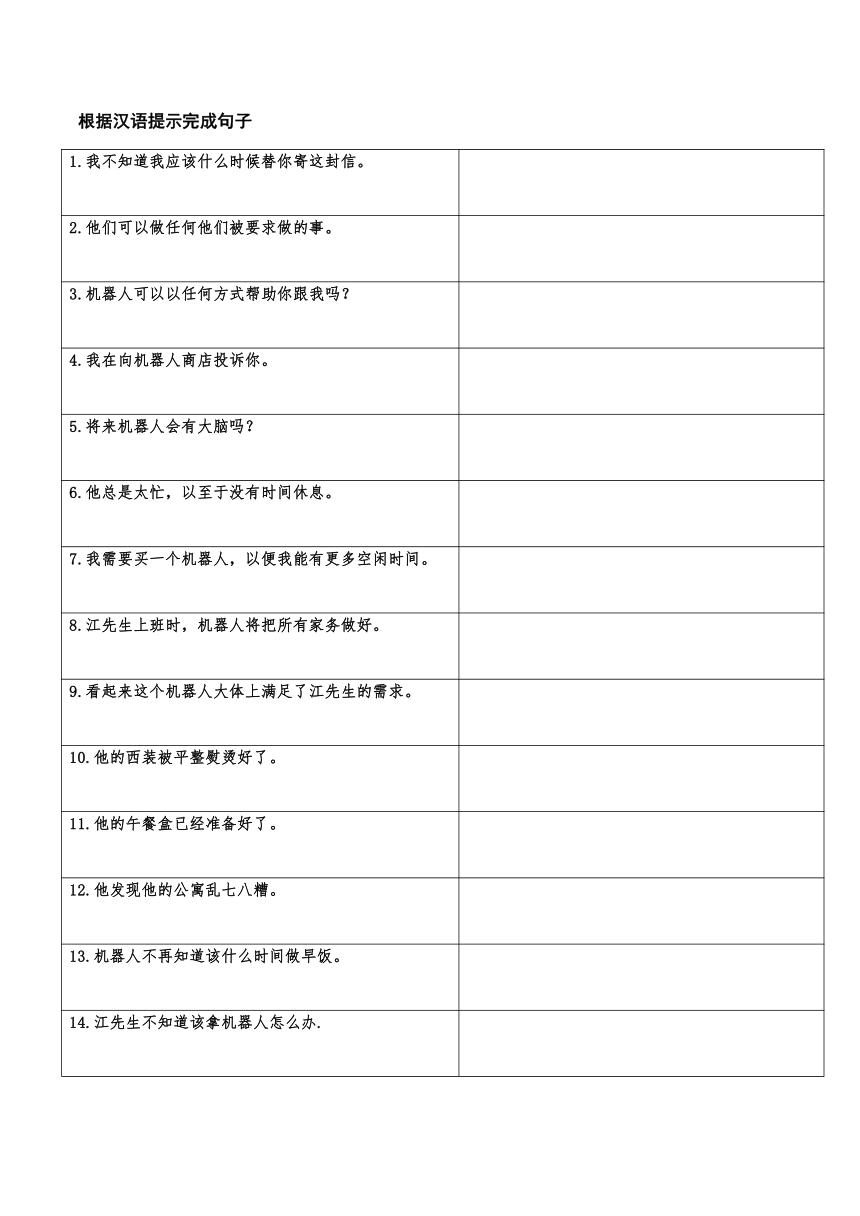 根据汉语提示完成句子

| | |
|---|---|
| 1.我不知道我应该什么时候替你寄这封信。 | |
| 2.他们可以做任何他们被要求做的事。 | |
| 3.机器人可以以任何方式帮助你跟我吗？ | |
| 4.我在向机器人商店投诉你。 | |
| 5.将来机器人会有大脑吗？ | |
| 6.他总是太忙，以至于没有时间休息。 | |
| 7.我需要买一个机器人，以便我能有更多空闲时间。 | |
| 8.江先生上班时，机器人将把所有家务做好。 | |
| 9.看起来这个机器人大体上满足了江先生的需求。 | |
| 10.他的西装被平整熨烫好了。 | |
| 11.他的午餐盒已经准备好了。 | |
| 12.他发现他的公寓乱七八糟。 | |
| 13.机器人不再知道该什么时间做早饭。 | |
| 14.江先生不知道该拿机器人怎么办. | |